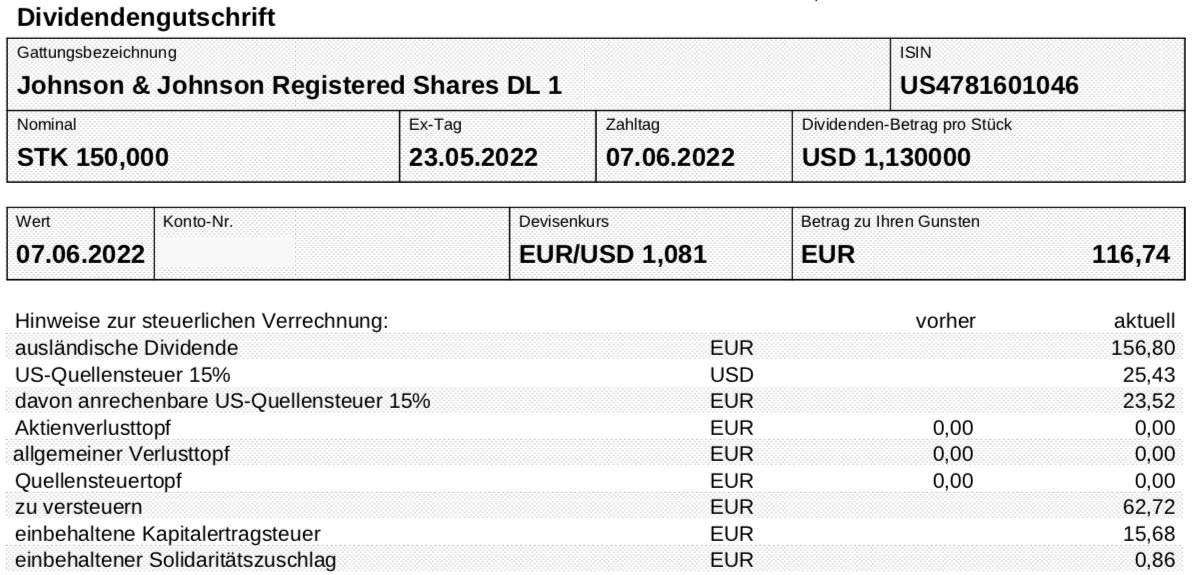 Dividendengutschrift

| Gattungsbezeichnung | ISIN |
|---|---|
| Johnson & Johnson Registered Shares DL 1 | US4781601046 |

| Nominal | Ex-Tag | Zahltag | Dividenden-Betrag pro Stück |
|---|---|---|---|
| STK 150,000 | 23.05.2022 | 07.06.2022 | USD 1,130000 |

| Wert | Konto-Nr. | Devisenkurs | Betrag zu Ihren Gunsten |
|---|---|---|---|
| 07.06.2022 | | EUR/USD 1,081 | EUR 116,74 |

| Hinweise zur steuerlichen Verrechnung: | | vorher | aktuell |
|---|---|---|---|
| ausländische Dividende | EUR | | 156,80 |
| US-Quellensteuer 15% | USD | | 25,43 |
| davon anrechenbare US-Quellensteuer 15% | EUR | | 23,52 |
| Aktienverlusttopf | EUR | 0,00 | 0,00 |
| allgemeiner Verlusttopf | EUR | 0,00 | 0,00 |
| Quellensteuertopf | EUR | 0,00 | 0,00 |
| zu versteuern | EUR | | 62,72 |
| einbehaltene Kapitalertragsteuer | EUR | | 15,68 |
| einbehaltener Solidaritätszuschlag | EUR | | 0,86 |